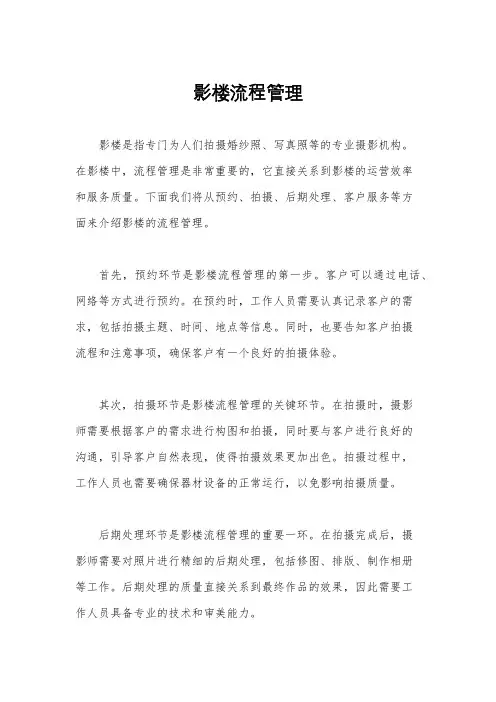 影楼流程管理

影楼是指专门为人们拍摄婚纱照、写真照等的专业摄影机构。在影楼中，流程管理是非常重要的，它直接关系到影楼的运营效率和服务质量。下面我们将从预约、拍摄、后期处理、客户服务等方面来介绍影楼的流程管理。

首先，预约环节是影楼流程管理的第一步。客户可以通过电话、网络等方式进行预约。在预约时，工作人员需要认真记录客户的需求，包括拍摄主题、时间、地点等信息。同时，也要告知客户拍摄流程和注意事项，确保客户有一个良好的拍摄体验。

其次，拍摄环节是影楼流程管理的关键环节。在拍摄时，摄影师需要根据客户的需求进行构图和拍摄，同时要与客户进行良好的沟通，引导客户自然表现，使得拍摄效果更加出色。拍摄过程中，工作人员也需要确保器材设备的正常运行，以免影响拍摄质量。

后期处理环节是影楼流程管理的重要一环。在拍摄完成后，摄影师需要对照片进行精细的后期处理，包括修图、排版、制作相册等工作。后期处理的质量直接关系到最终作品的效果，因此需要工作人员具备专业的技术和审美能力。